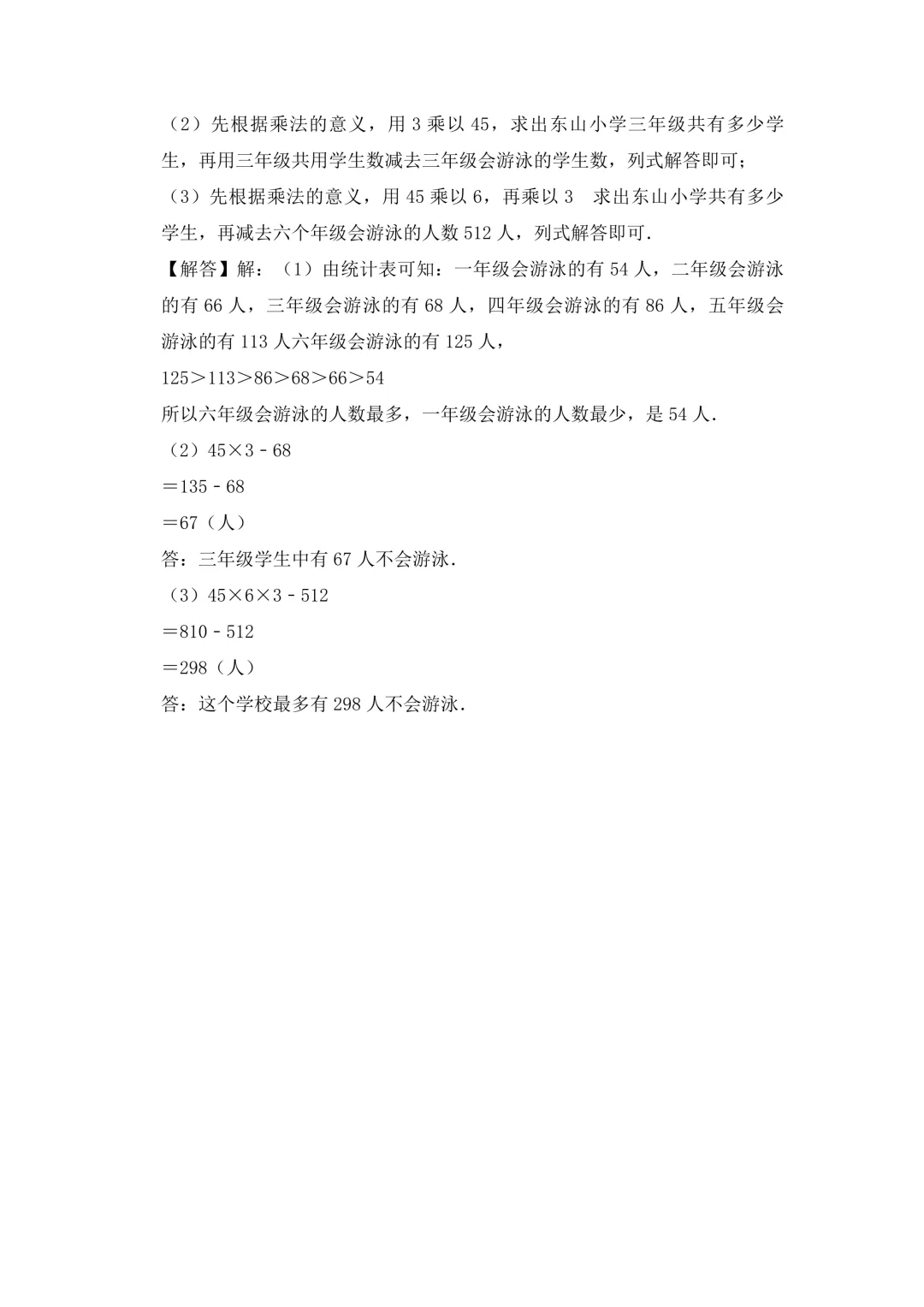 （2）先根据乘法的意义，用 3 乘以 45，求出东山小学三年级共有多少学生，再用三年级共用学生数减去三年级会游泳的学生数，列式解答即可；

（3）先根据乘法的意义，用 45 乘以 6，再乘以 3　求出东山小学共有多少学生，再减去六个年级会游泳的人数 512 人，列式解答即可．

【解答】解：（1）由统计表可知：一年级会游泳的有 54 人，二年级会游泳的有 66 人，三年级会游泳的有 68 人，四年级会游泳的有 86 人，五年级会游泳的有 113 人六年级会游泳的有 125 人，

$125>113>86>68>66>54$

所以六年级会游泳的人数最多，一年级会游泳的人数最少，是 54 人．

（2）$45\times3-68$

$=135-68$

$=67$（人）

答：三年级学生中有 67 人不会游泳．

（3）$45\times6\times3-512$

$=810-512$

$=298$（人）

答：这个学校最多有 298 人不会游泳．